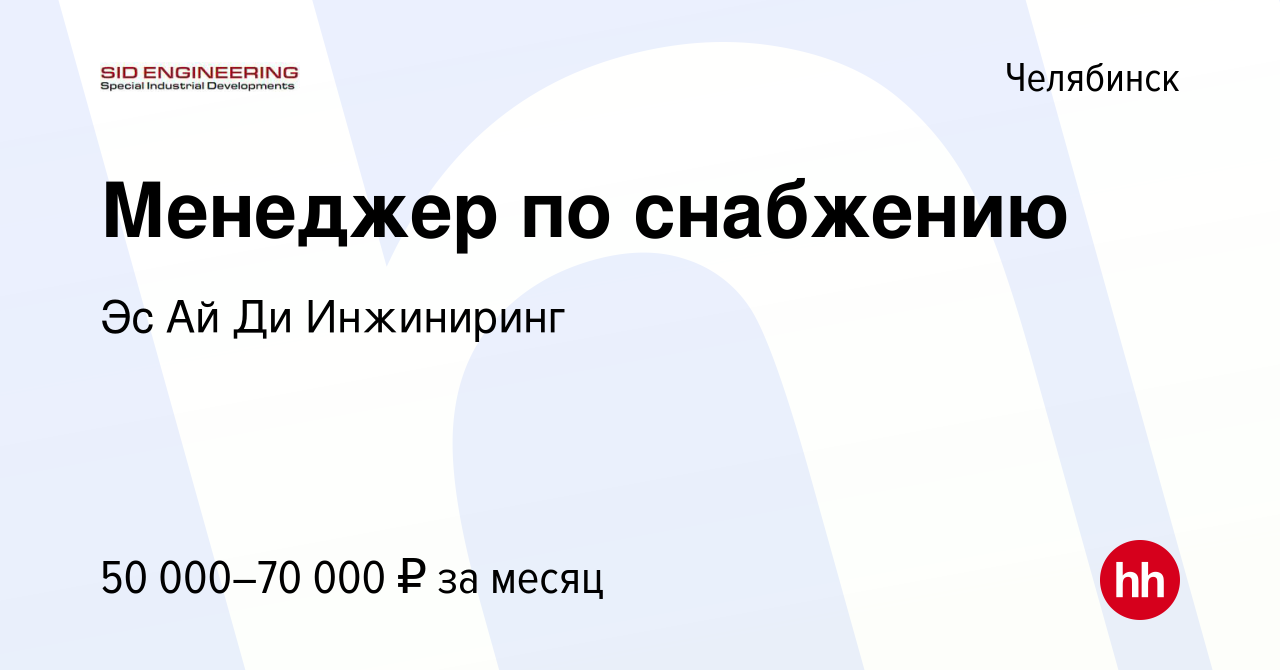 SID ENGINEERING
Special Industrial Developments

Челябинск

Менеджер по снабжению

Эс Ай Ди Инжиниринг

50 000–70 000 ₽ за месяц

hh